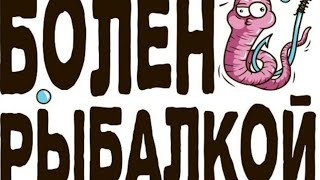 БОЛЕН
РЫБАЛКОЙ